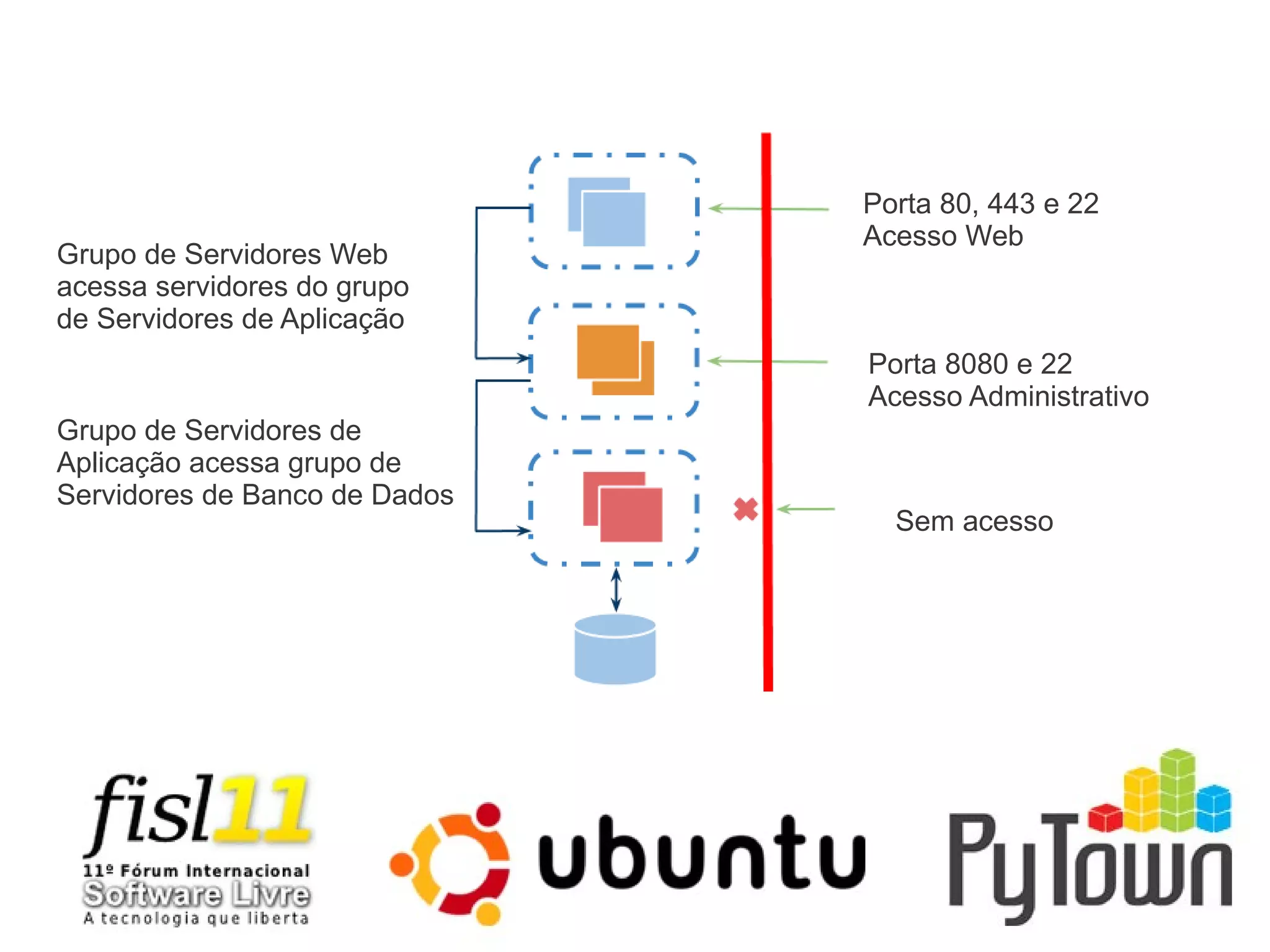 Grupo de Servidores Web acessa servidores do grupo de Servidores de Aplicação

Grupo de Servidores de Aplicação acessa grupo de Servidores de Banco de Dados

Porta 80, 443 e 22
Acesso Web

Porta 8080 e 22
Acesso Administrativo

Sem acesso

fisl11
11º Fórum Internacional
Software Livre
A tecnologia que liberta

ubuntu

PyTown